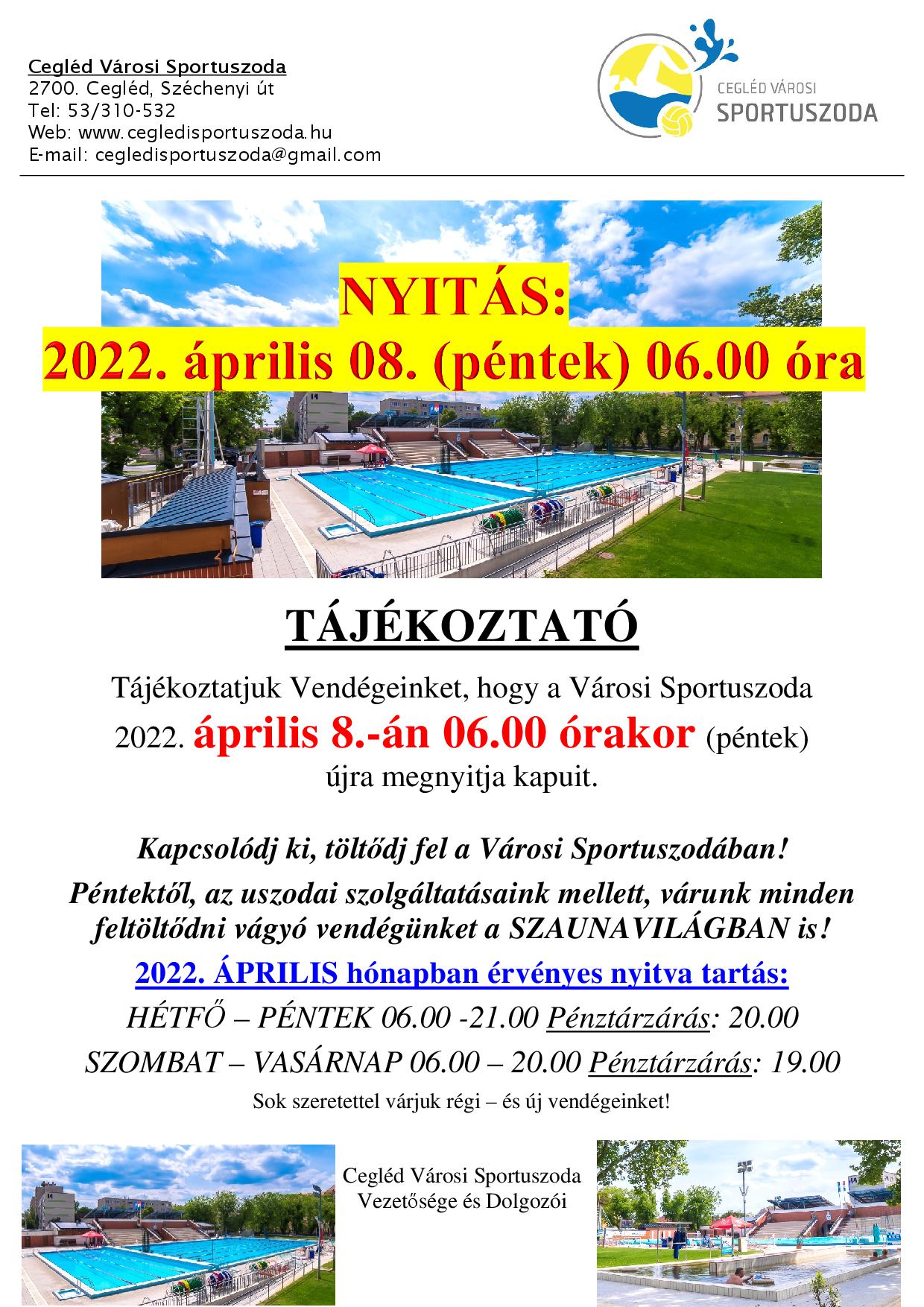 Cegléd Városi Sportuszoda
2700. Cegléd, Széchenyi út
Tel: 53/310-532
Web: www.cegledisportuszoda.hu
E-mail: cegledisportuszoda@gmail.com

CEGLÉD VÁROSI
SPORTUSZODA

NYITÁS:
2022. április 08. (péntek) 06.00 óra

TÁJÉKOZTATÓ

Tájékoztatjuk Vendégeinket, hogy a Városi Sportuszoda 2022. április 8.-án 06.00 órakor (péntek) újra megnyitja kapuit.

Kapcsolódj ki, töltődj fel a Városi Sportuszodában!

Péntektől, az uszodai szolgáltatásaink mellett, várunk minden feltöltődni vágyó vendégünket a SZAUNAVILÁGBAN is!

2022. ÁPRILIS hónapban érvényes nyitva tartás:

HÉTFŐ – PÉNTEK 06.00 -21.00 Pénztárzárás: 20.00

SZOMBAT – VASÁRNAP 06.00 – 20.00 Pénztárzárás: 19.00

Sok szeretettel várjuk régi – és új vendégeinket!

Cegléd Városi Sportuszoda
Vezetősége és Dolgozói